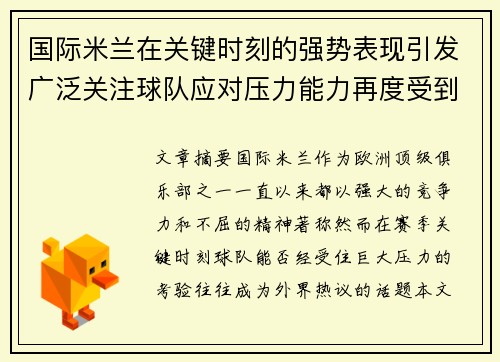 国际米兰在关键时刻的强势表现引发广泛关注球队应对压力能力再度受到

文章摘要国际米兰作为欧洲顶级俱乐部之一一直以来都以强大的竞争力和不屈的精神著称然而在赛季关键时刻球队能否经受住巨大压力的考验往往成为外界热议的话题本文